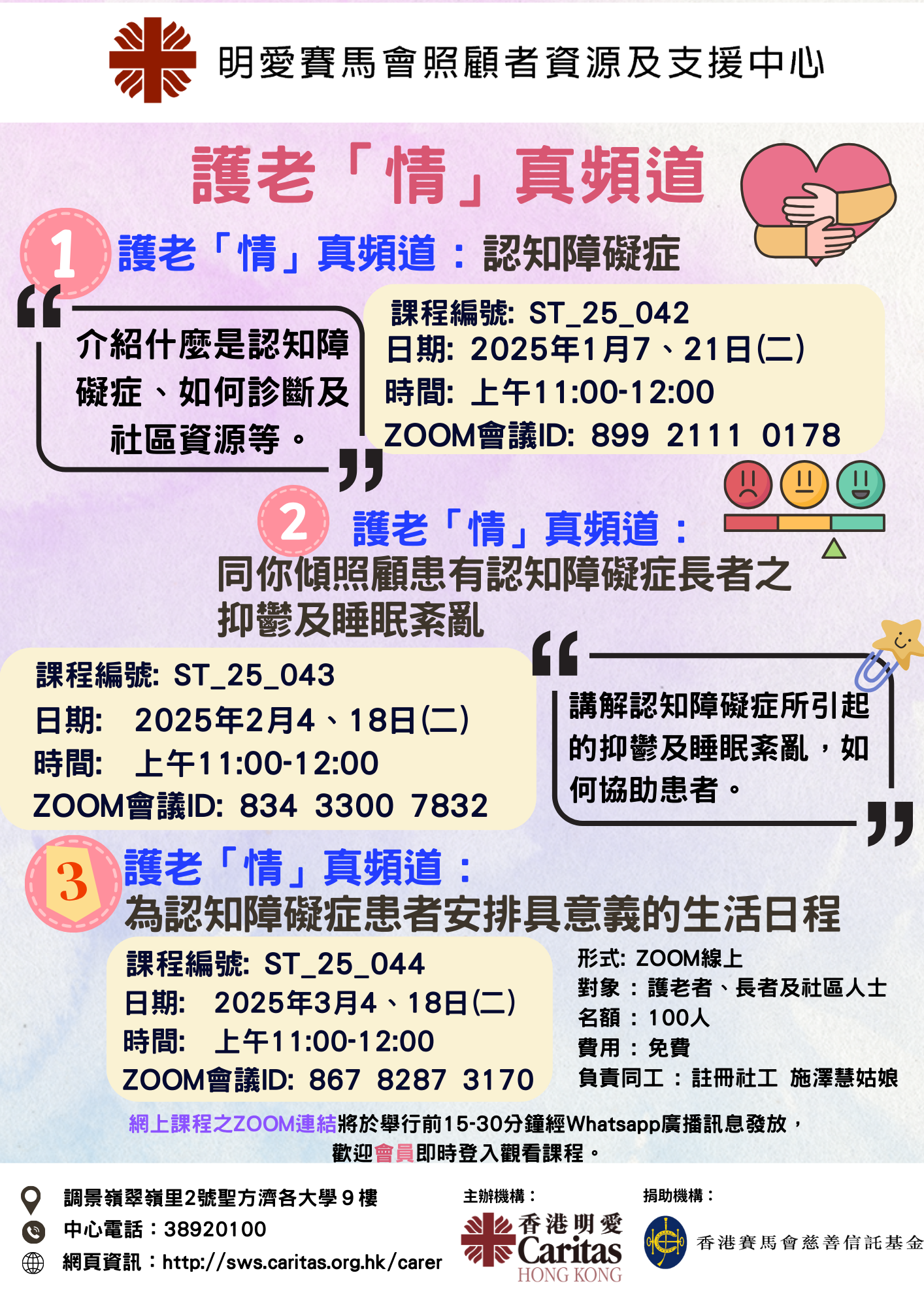 明愛賽馬會照顧者資源及支援中心

護老「情」真頻道

1 護老「情」真頻道：認知障礙症

介紹什麼是認知障礙症、如何診斷及社區資源等。

課程編號: ST_25_042
日期: 2025年1月7、21日(二)
時間: 上午11:00-12:00
ZOOM會議ID: 899 2111 0178

2 護老「情」真頻道：
同你傾照顧患有認知障礙症長者之抑鬱及睡眠紊亂

課程編號: ST_25_043
日期: 2025年2月4、18日(二)
時間: 上午11:00-12:00
ZOOM會議ID: 834 3300 7832

講解認知障礙症所引起的抑鬱及睡眠紊亂，如何協助患者。

3 護老「情」真頻道：
為認知障礙症患者安排具意義的生活日程

課程編號: ST_25_044
日期: 2025年3月4、18日(二)
時間: 上午11:00-12:00
ZOOM會議ID: 867 8287 3170

形式: ZOOM線上
對象：護老者、長者及社區人士
名額：100人
費用：免費
負責同工：註冊社工 施澤慧姑娘

網上課程之ZOOM連結將於舉行前15-30分鐘經Whatsapp廣播訊息發放，
歡迎會員即時登入觀看課程。

調景嶺翠嶺里2號聖方濟各大學９樓
中心電話：38920100
網頁資訊：http://sws.caritas.org.hk/carer

主辦機構：
香港明愛 Caritas HONG KONG

捐助機構：
香港賽馬會慈善信託基金